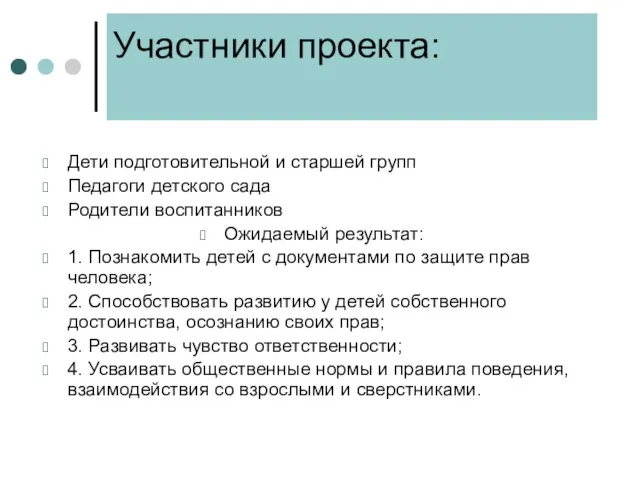 Участники проекта:

Дети подготовительной и старшей групп

Педагоги детского сада

Родители воспитанников

Ожидаемый результат:

1. Познакомить детей с документами по защите прав человека;

2. Способствовать развитию у детей собственного достоинства, осознанию своих прав;

3. Развивать чувство ответственности;

4. Усваивать общественные нормы и правила поведения, взаимодействия со взрослыми и сверстниками.